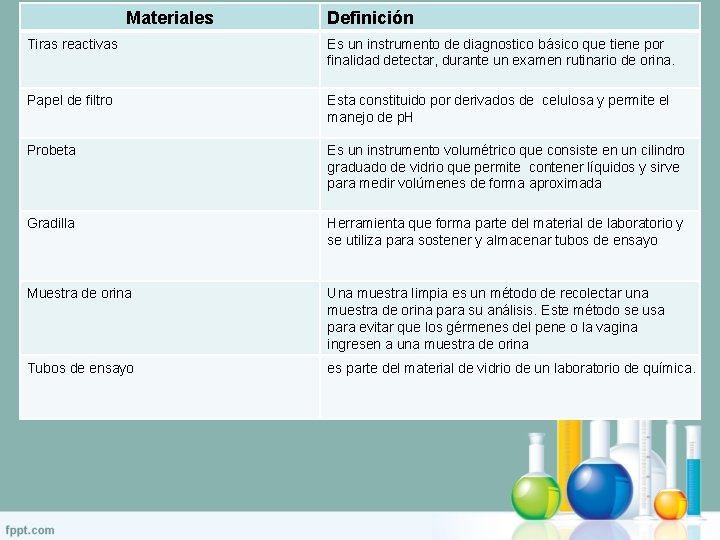 | Materiales | Definición |
|---|---|
| Tiras reactivas | Es un instrumento de diagnostico básico que tiene por finalidad detectar, durante un examen rutinario de orina. |
| Papel de filtro | Esta constituido por derivados de celulosa y permite el manejo de pH |
| Probeta | Es un instrumento volumétrico que consiste en un cilindro graduado de vidrio que permite contener líquidos y sirve para medir volúmenes de forma aproximada |
| Gradilla | Herramienta que forma parte del material de laboratorio y se utiliza para sostener y almacenar tubos de ensayo |
| Muestra de orina | Una muestra limpia es un método de recolectar una muestra de orina para su análisis. Este método se usa para evitar que los gérmenes del pene o la vagina ingresen a una muestra de orina |
| Tubos de ensayo | es parte del material de vidrio de un laboratorio de química. |

fppt.com